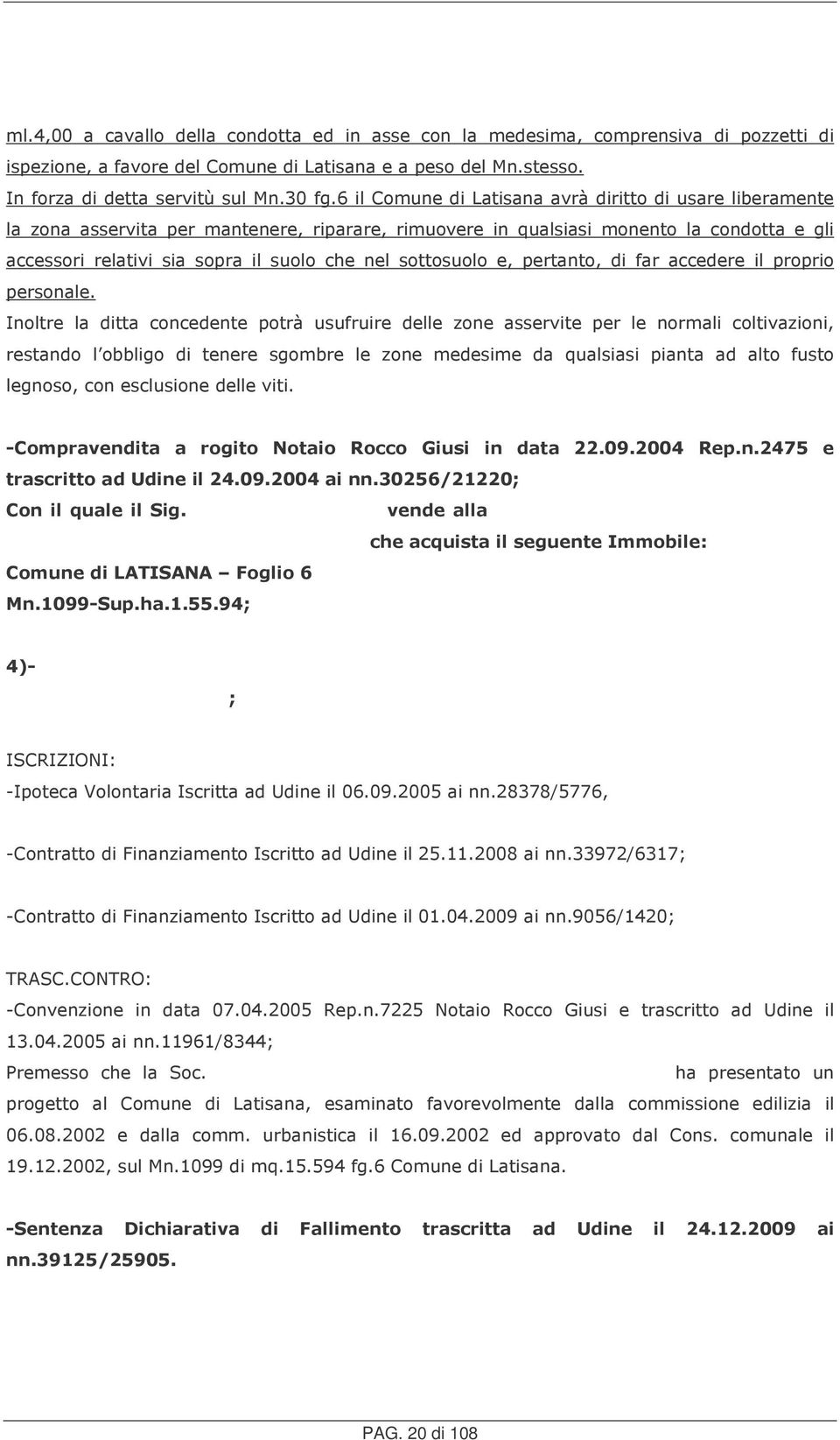 ml.4,00 a cavallo della condotta ed in asse con la medesima, comprensiva di pozzetti di ispezione, a favore del Comune di Latisana e a peso del Mn.stesso.
In forza di detta servitù sul Mn.30 fg.6 il Comune di Latisana avrà diritto di usare liberamente la zona asservita per mantenere, riparare, rimuovere in qualsiasi monento la condotta e gli accessori relativi sia sopra il suolo che nel sottosuolo e, pertanto, di far accedere il proprio personale.
Inoltre la ditta concedente potrà usufruire delle zone asservite per le normali coltivazioni, restando l'obbligo di tenere sgombre le zone medesime da qualsiasi pianta ad alto fusto legnoso, con esclusione delle viti.

-Compravendita a rogito Notaio Rocco Giusi in data 22.09.2004 Rep.n.2475 e trascritto ad Udine il 24.09.2004 ai nn.30256/21220;
Con il quale il Sig. vende alla che acquista il seguente Immobile:
Comune di LATISANA – Foglio 6
Mn.1099-Sup.ha.1.55.94;

4)-
;

ISCRIZIONI:
-Ipoteca Volontaria Iscritta ad Udine il 06.09.2005 ai nn.28378/5776,

-Contratto di Finanziamento Iscritto ad Udine il 25.11.2008 ai nn.33972/6317;

-Contratto di Finanziamento Iscritto ad Udine il 01.04.2009 ai nn.9056/1420;

TRASC.CONTRO:
-Convenzione in data 07.04.2005 Rep.n.7225 Notaio Rocco Giusi e trascritto ad Udine il 13.04.2005 ai nn.11961/8344;
Premesso che la Soc. ha presentato un progetto al Comune di Latisana, esaminato favorevolmente dalla commissione edilizia il 06.08.2002 e dalla comm. urbanistica il 16.09.2002 ed approvato dal Cons. comunale il 19.12.2002, sul Mn.1099 di mq.15.594 fg.6 Comune di Latisana.

-Sentenza Dichiarativa di Fallimento trascritta ad Udine il 24.12.2009 ai nn.39125/25905.

PAG. 20 di 108